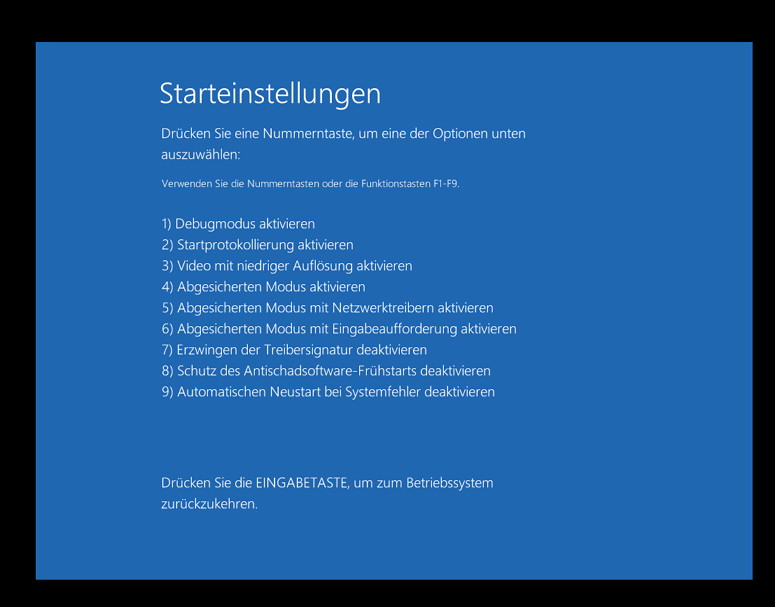 Starteinstellungen

Drücken Sie eine Nummerntaste, um eine der Optionen unten auszuwählen:

Verwenden Sie die Nummerntasten oder die Funktionstasten F1-F9.

1) Debugmodus aktivieren
2) Startprotokollierung aktivieren
3) Video mit niedriger Auflösung aktivieren
4) Abgesicherten Modus aktivieren
5) Abgesicherten Modus mit Netzwerktreibern aktivieren
6) Abgesicherten Modus mit Eingabeaufforderung aktivieren
7) Erzwingen der Treibersignatur deaktivieren
8) Schutz des Antischadsoftware-Frühstarts deaktivieren
9) Automatischen Neustart bei Systemfehler deaktivieren

Drücken Sie die EINGABETASTE, um zum Betriebssystem zurückzukehren.